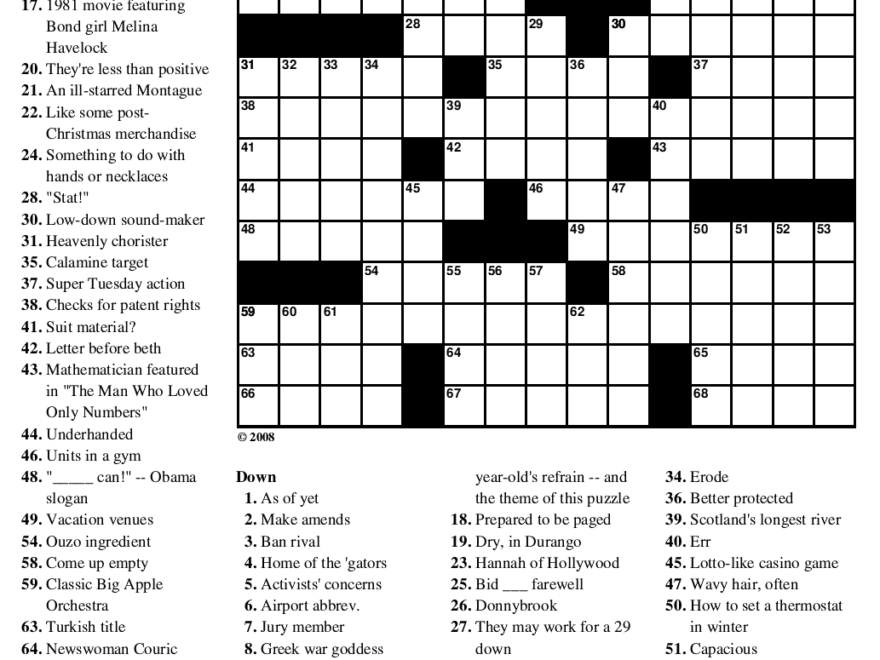 17. 1981 movie featuring Bond girl Melina Havelock
20. They're less than positive
21. An ill-starred Montague
22. Like some post-Christmas merchandise
24. Something to do with hands or necklaces
28. "Stat!"
30. Low-down sound-maker
31. Heavenly chorister
35. Calamine target
37. Super Tuesday action
38. Checks for patent rights
41. Suit material?
42. Letter before beth
43. Mathematician featured in "The Man Who Loved Only Numbers"
44. Underhanded
46. Units in a gym
48. "_____ can!" -- Obama slogan
49. Vacation venues
54. Ouzo ingredient
58. Come up empty
59. Classic Big Apple Orchestra
63. Turkish title
64. Newswoman Couric

28 29 30 31 32 33 34 35 36 37 38 39 40 41 42 43 44 45 46 47 48 49 50 51 52 53 54 55 56 57 58 59 60 61 62 63 64 65 66 67 68

© 2008

Down
1. As of yet
2. Make amends
3. Ban rival
4. Home of the 'gators
5. Activists' concerns
6. Airport abbrev.
7. Jury member
8. Greek war goddess

year-old's refrain -- and the theme of this puzzle
18. Prepared to be paged
19. Dry, in Durango
23. Hannah of Hollywood
25. Bid ___ farewell
26. Donnybrook
27. They may work for a 29 down

34. Erode
36. Better protected
39. Scotland's longest river
40. Err
45. Lotto-like casino game
47. Wavy hair, often
50. How to set a thermostat in winter
51. Capacious